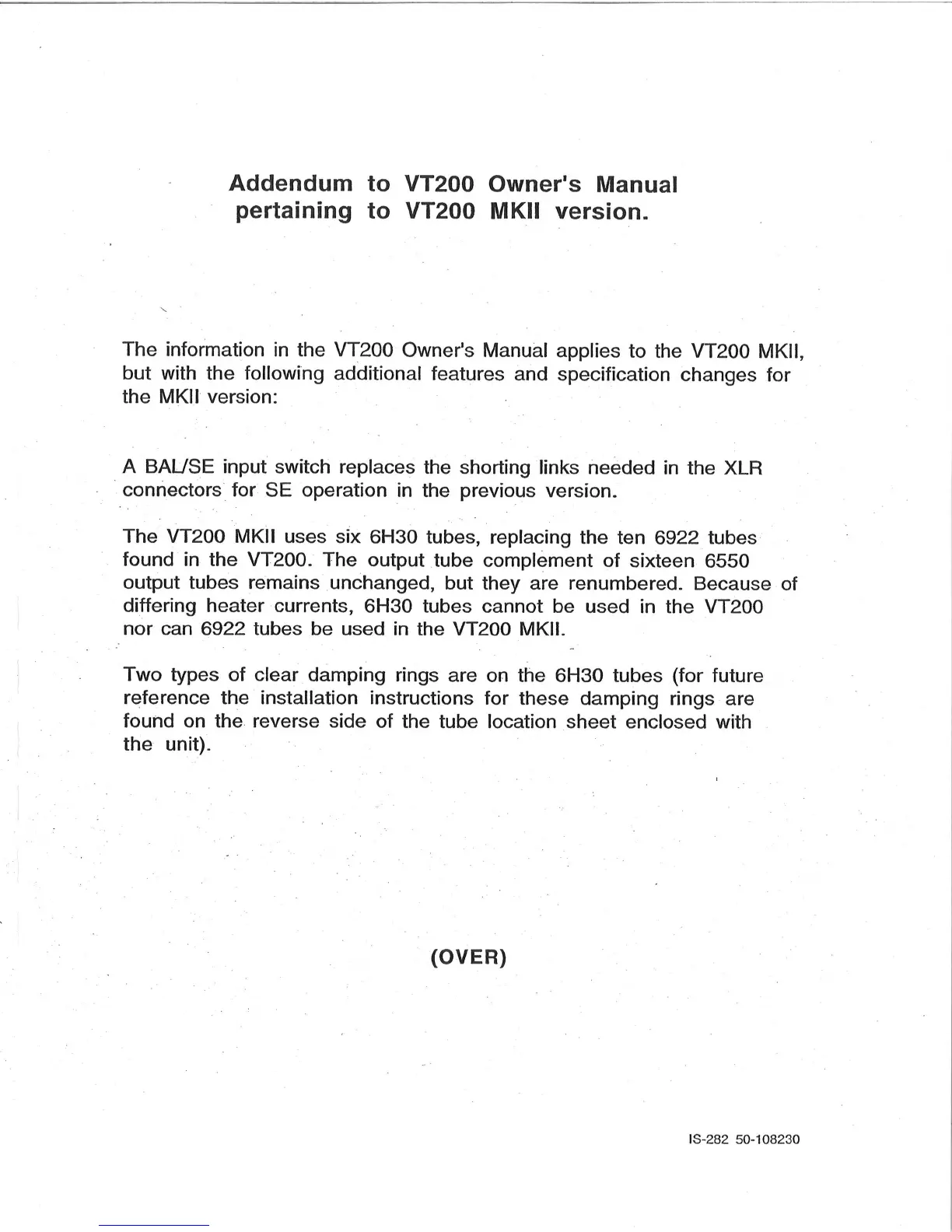 Addendum to VT200 Owner's Manual pertaining to VT200 MKII version.

The information in the VT200 Owner's Manual applies to the VT200 MKII, but with the following additional features and specification changes for the MKII version:

A BAL/SE input switch replaces the shorting links needed in the XLR connectors for SE operation in the previous version.

The VT200 MKII uses six 6H30 tubes, replacing the ten 6922 tubes found in the VT200. The output tube complement of sixteen 6550 output tubes remains unchanged, but they are renumbered. Because of differing heater currents, 6H30 tubes cannot be used in the VT200 nor can 6922 tubes be used in the VT200 MKII.

Two types of clear damping rings are on the 6H30 tubes (for future reference the installation instructions for these damping rings are found on the reverse side of the tube location sheet enclosed with the unit).

(OVER)

IS-282 50-108230